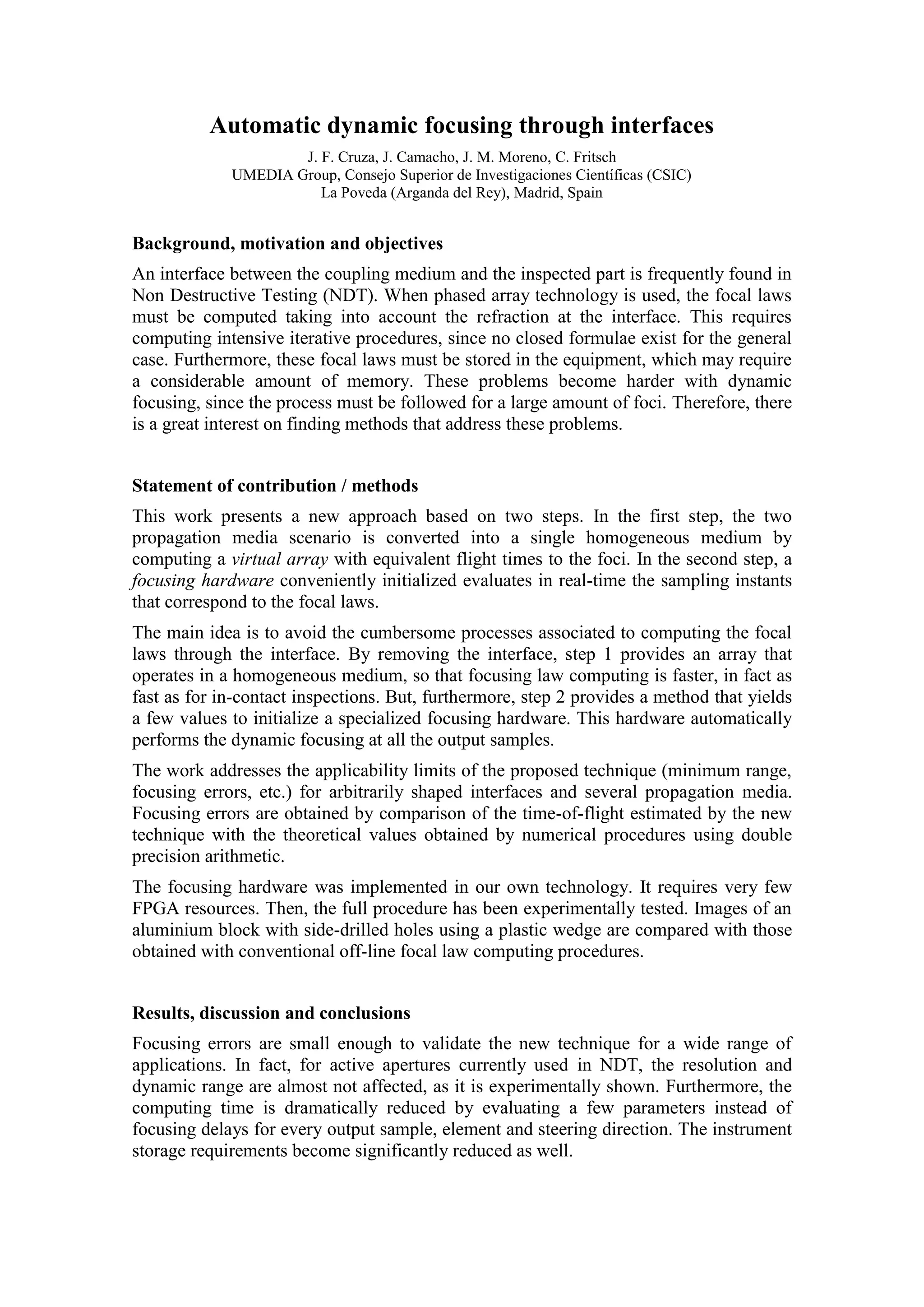 Automatic dynamic focusing through interfaces

J. F. Cruza, J. Camacho, J. M. Moreno, C. Fritsch
UMEDIA Group, Consejo Superior de Investigaciones Científicas (CSIC)
La Poveda (Arganda del Rey), Madrid, Spain

Background, motivation and objectives

An interface between the coupling medium and the inspected part is frequently found in Non Destructive Testing (NDT). When phased array technology is used, the focal laws must be computed taking into account the refraction at the interface. This requires computing intensive iterative procedures, since no closed formulae exist for the general case. Furthermore, these focal laws must be stored in the equipment, which may require a considerable amount of memory. These problems become harder with dynamic focusing, since the process must be followed for a large amount of foci. Therefore, there is a great interest on finding methods that address these problems.

Statement of contribution / methods

This work presents a new approach based on two steps. In the first step, the two propagation media scenario is converted into a single homogeneous medium by computing a virtual array with equivalent flight times to the foci. In the second step, a focusing hardware conveniently initialized evaluates in real-time the sampling instants that correspond to the focal laws.

The main idea is to avoid the cumbersome processes associated to computing the focal laws through the interface. By removing the interface, step 1 provides an array that operates in a homogeneous medium, so that focusing law computing is faster, in fact as fast as for in-contact inspections. But, furthermore, step 2 provides a method that yields a few values to initialize a specialized focusing hardware. This hardware automatically performs the dynamic focusing at all the output samples.

The work addresses the applicability limits of the proposed technique (minimum range, focusing errors, etc.) for arbitrarily shaped interfaces and several propagation media. Focusing errors are obtained by comparison of the time-of-flight estimated by the new technique with the theoretical values obtained by numerical procedures using double precision arithmetic.

The focusing hardware was implemented in our own technology. It requires very few FPGA resources. Then, the full procedure has been experimentally tested. Images of an aluminium block with side-drilled holes using a plastic wedge are compared with those obtained with conventional off-line focal law computing procedures.

Results, discussion and conclusions

Focusing errors are small enough to validate the new technique for a wide range of applications. In fact, for active apertures currently used in NDT, the resolution and dynamic range are almost not affected, as it is experimentally shown. Furthermore, the computing time is dramatically reduced by evaluating a few parameters instead of focusing delays for every output sample, element and steering direction. The instrument storage requirements become significantly reduced as well.